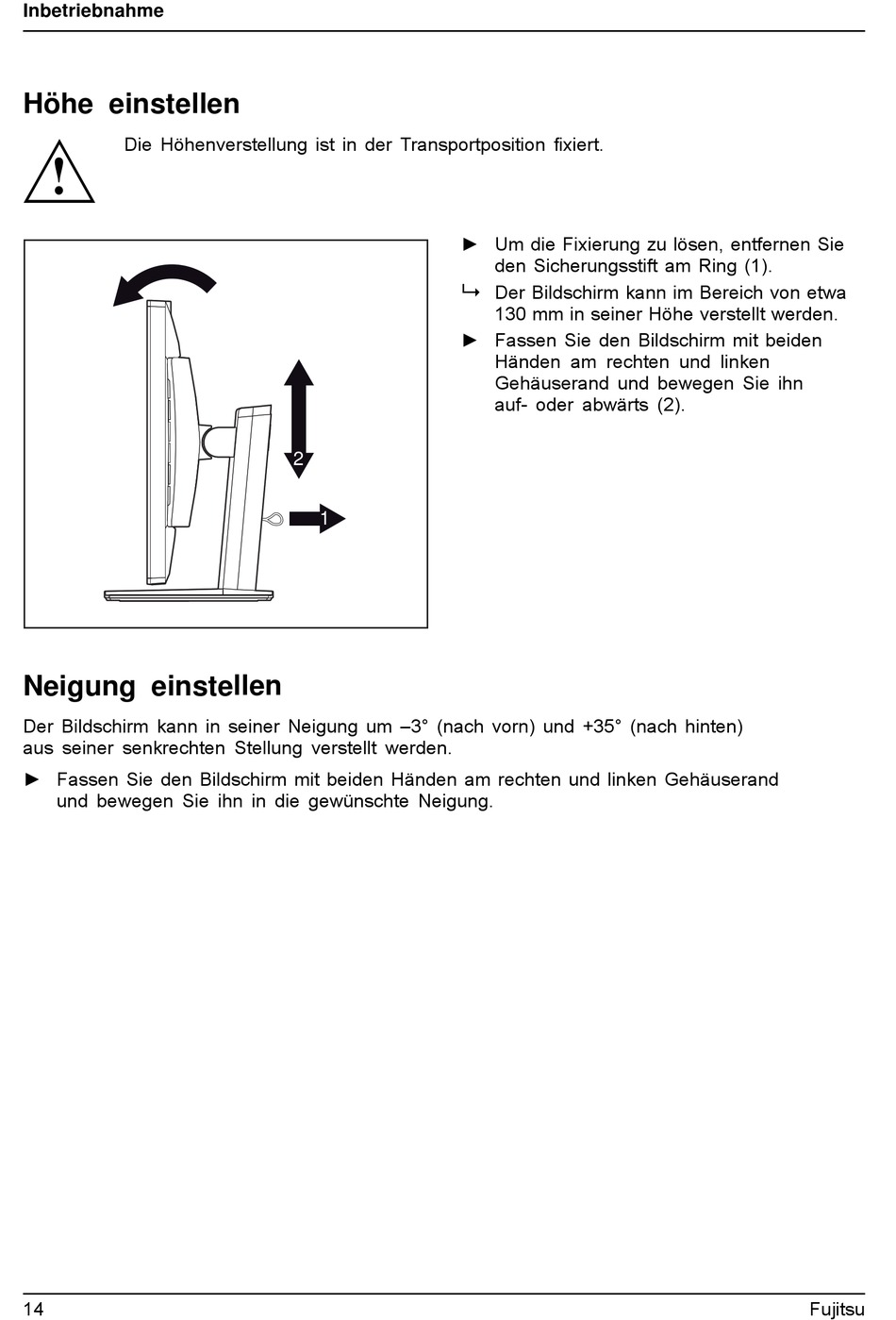 Inbetriebnahme

Höhe einstellen

Die Höhenverstellung ist in der Transportposition fixiert.

2

1

► Um die Fixierung zu lösen, entfernen Sie den Sicherungsstift am Ring (1).

↳ Der Bildschirm kann im Bereich von etwa 130 mm in seiner Höhe verstellt werden.

► Fassen Sie den Bildschirm mit beiden Händen am rechten und linken Gehäuserand und bewegen Sie ihn auf- oder abwärts (2).

Neigung einstellen

Der Bildschirm kann in seiner Neigung um –3° (nach vorn) und +35° (nach hinten) aus seiner senkrechten Stellung verstellt werden.

► Fassen Sie den Bildschirm mit beiden Händen am rechten und linken Gehäuserand und bewegen Sie ihn in die gewünschte Neigung.

14

Fujitsu